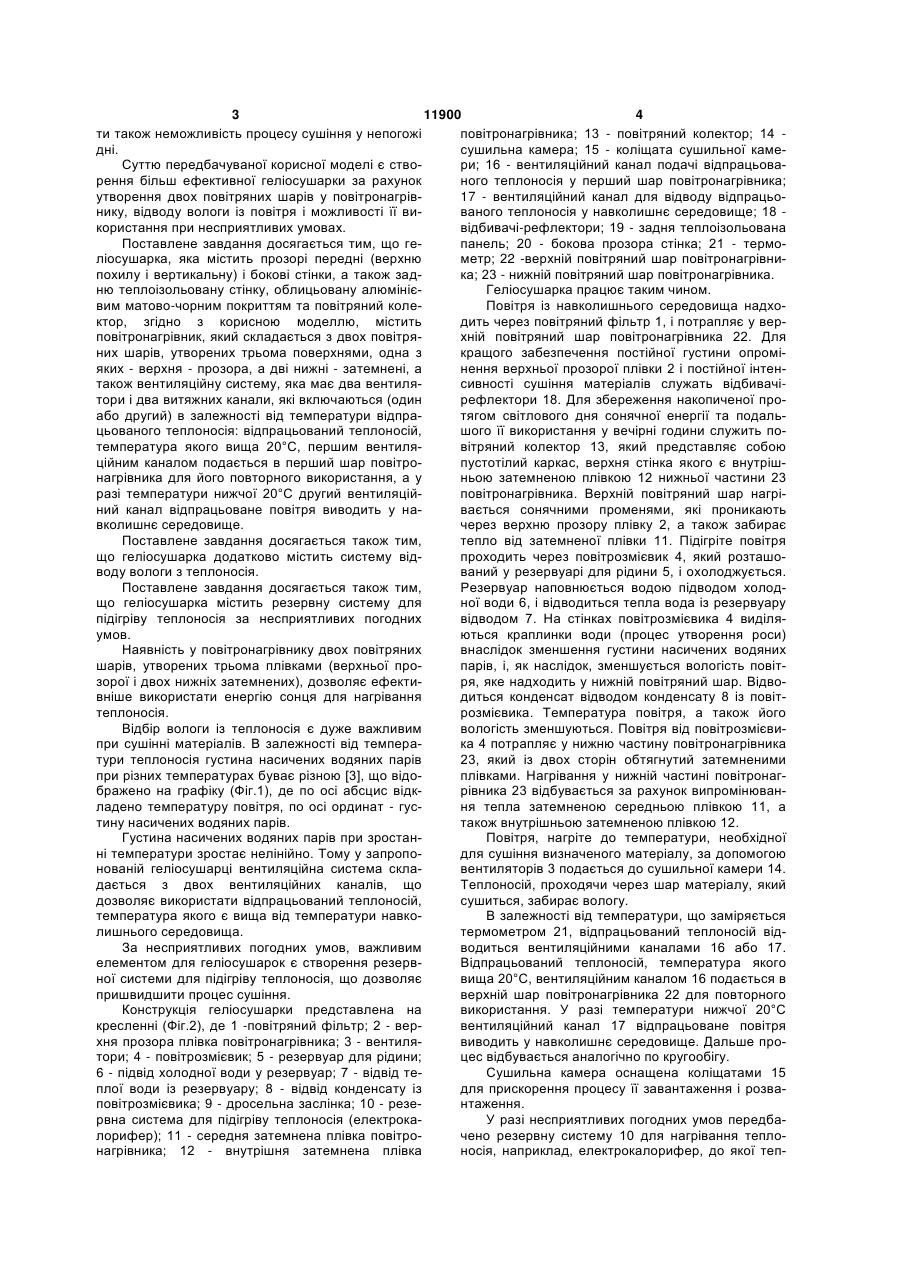 3 11900 4

ти також неможливість процесу сушіння у непогожі дні.

Суттю передбачуваної корисної моделі є створення більш ефективної геліосушарки за рахунок утворення двох повітряних шарів у повітронагрівнику, відводу вологи із повітря і можливості її використання при несприятливих умовах.

Поставлене завдання досягається тим, що геліосушарка, яка містить прозорі передні (верхню похилу і вертикальну) і бокові стінки, а також задню теплоізольовану стінку, облицьовану алюмінієвим матово-чорним покриттям та повітряний колектор, згідно з корисною моделлю, містить повітронагрівник, який складається з двох повітряних шарів, утворених трьома поверхнями, одна з яких - верхня - прозора, а дві нижні - затемнені, а також вентиляційну систему, яка має два вентилятори і два витяжних канали, які включаються (один або другий) в залежності від температури відпрацьованого теплоносія: відпрацьований теплоносій, температура якого вища 20°С, першим вентиляційним каналом подається в перший шар повітронагрівника для його повторного використання, а у разі температури нижчої 20°С другий вентиляційний канал відпрацьоване повітря виводить у навколишнє середовище.

Поставлене завдання досягається також тим, що геліосушарка додатково містить систему відводу вологи з теплоносія.

Поставлене завдання досягається також тим, що геліосушарка містить резервну систему для підігріву теплоносія за несприятливих погодних умов.

Наявність у повітронагрівнику двох повітряних шарів, утворених трьома плівками (верхньої прозорої і двох нижніх затемнених), дозволяє ефективніше використати енергію сонця для нагрівання теплоносія.

Відбір вологи із теплоносія є дуже важливим при сушінні матеріалів. В залежності від температури теплоносія густина насичених водяних парів при різних температурах буває різною [3], що відображено на графіку (Фіг.1), де по осі абсцис відкладено температуру повітря, по осі ординат - густину насичених водяних парів.

Густина насичених водяних парів при зростанні температури зростає нелінійно. Тому у запропонованій геліосушарці вентиляційна система складається з двох вентиляційних каналів, що дозволяє використати відпрацьований теплоносій, температура якого є вища від температури навколишнього середовища.

За несприятливих погодних умов, важливим елементом для геліосушарок є створення резервної системи для підігріву теплоносія, що дозволяє пришвидшити процес сушіння.

Конструкція геліосушарки представлена на кресленні (Фіг.2), де 1 -повітряний фільтр; 2 - верхня прозора плівка повітронагрівника; 3 - вентилятори; 4 - повітрозмієвик; 5 - резервуар для рідини; 6 - підвід холодної води у резервуар; 7 - відвід теплої води із резервуару; 8 - відвід конденсату із повітрозмієвика; 9 - дросельна заслінка; 10 - резервна система для підігріву теплоносія (електрокалорифер); 11 - середня затемнена плівка повітронагрівника; 12 - внутрішня затемнена плівка повітронагрівника; 13 - повітряний колектор; 14 - сушильна камера; 15 - коліщата сушильної камери; 16 - вентиляційний канал подачі відпрацьованого теплоносія у перший шар повітронагрівника; 17 - вентиляційний канал для відводу відпрацьованого теплоносія у навколишнє середовище; 18 - відбивачі-рефлектори; 19 - задня теплоізольована панель; 20 - бокова прозора стінка; 21 - термометр; 22 -верхній повітряний шар повітронагрівника; 23 - нижній повітряний шар повітронагрівника.

Геліосушарка працює таким чином.

Повітря із навколишнього середовища надходить через повітряний фільтр 1, і потрапляє у верхній повітряний шар повітронагрівника 22. Для кращого забезпечення постійної густини опромінення верхньої прозорої плівки 2 і постійної інтенсивності сушіння матеріалів служать відбивачі-рефлектори 18. Для збереження накопиченої протягом світлового дня сонячної енергії та подальшого її використання у вечірні години служить повітряний колектор 13, який представляє собою пустотілий каркас, верхня стінка якого є внутрішньою затемненою плівкою 12 нижньої частини 23 повітронагрівника. Верхній повітряний шар нагрівається сонячними променями, які проникають через верхню прозору плівку 2, а також забирає тепло від затемненої плівки 11. Підігріте повітря проходить через повітрозмієвик 4, який розташований у резервуарі для рідини 5, і охолоджується. Резервуар наповнюється водою підводом холодної води 6, і відводиться тепла вода із резервуару відводом 7. На стінках повітрозмієвика 4 виділяються краплинки води (процес утворення роси) внаслідок зменшення густини насичених водяних парів, і, як наслідок, зменшується вологість повітря, яке надходить у нижній повітряний шар. Відводиться конденсат відводом конденсату 8 із повітрозмієвика. Температура повітря, а також його вологість зменшуються. Повітря від повітрозмієвика 4 потрапляє у нижню частину повітронагрівника 23, який із двох сторін обтягнутий затемненими плівками. Нагрівання у нижній частині повітронагрівника 23 відбувається за рахунок випромінювання тепла затемненою середньою плівкою 11, а також внутрішньою затемненою плівкою 12.

Повітря, нагріте до температури, необхідної для сушіння визначеного матеріалу, за допомогою вентиляторів 3 подається до сушильної камери 14. Теплоносій, проходячи через шар матеріалу, який сушиться, забирає вологу.

В залежності від температури, що заміряється термометром 21, відпрацьований теплоносій відводиться вентиляційними каналами 16 або 17. Відпрацьований теплоносій, температура якого вища 20°С, вентиляційним каналом 16 подається в верхній шар повітронагрівника 22 для повторного використання. У разі температури нижчої 20°С вентиляційний канал 17 відпрацьоване повітря виводить у навколишнє середовище. Дальше процес відбувається аналогічно по кругообігу.

Сушильна камера оснащена коліщатами 15 для прискорення процесу її завантаження і розвантаження.

У разі несприятливих погодних умов передбачено резервну систему 10 для нагрівання теплоносія, наприклад, електрокалорифер, до якої теп-